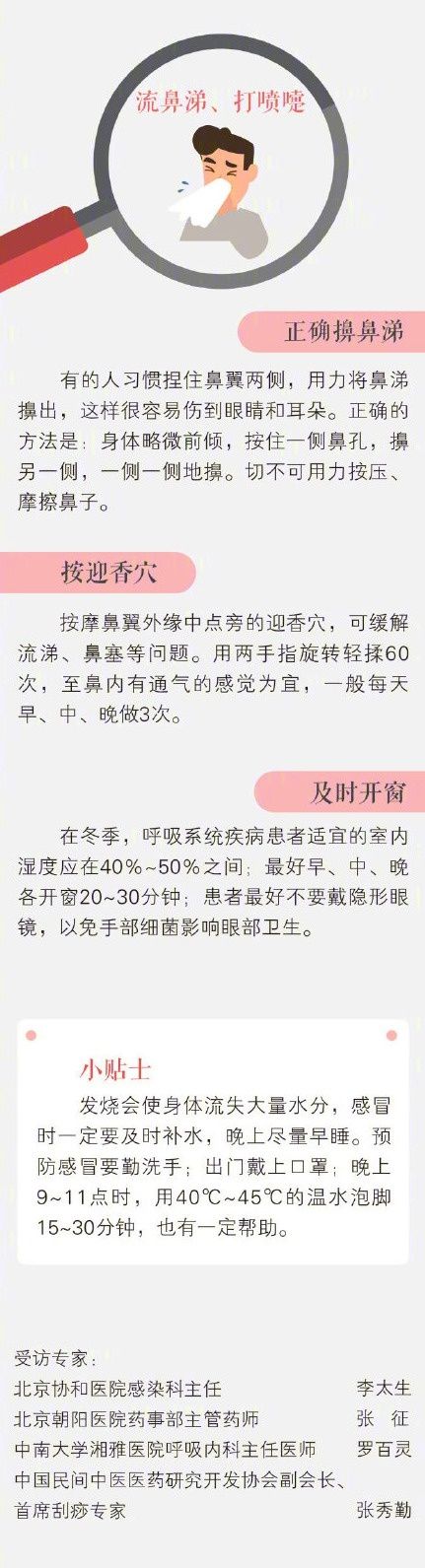 流鼻涕、打喷嚏

正确擤鼻涕

有的人习惯捏住鼻翼两侧，用力将鼻涕擤出，这样很容易伤到眼睛和耳朵。正确的方法是：身体略微前倾，按住一侧鼻孔，擤另一侧，一侧一侧地擤。切不可用力按压、摩擦鼻子。

按迎香穴

按摩鼻翼外缘中点旁的迎香穴，可缓解流涕、鼻塞等问题。用两手指旋转轻揉60次，至鼻内有通气的感觉为宜，一般每天早、中、晚做3次。

及时开窗

在冬季，呼吸系统疾病患者适宜的室内湿度应在40%~50%之间；最好早、中、晚各开窗20~30分钟；患者最好不要戴隐形眼镜，以免手部细菌影响眼部卫生。

小贴士

发烧会使身体流失大量水分，感冒时一定要及时补水，晚上尽量早睡。预防感冒要勤洗手；出门戴上口罩；晚上9~11点时，用40℃~45℃的温水泡脚15~30分钟，也有一定帮助。

受访专家：
北京协和医院感染科主任 李太生
北京朝阳医院药事部主管药师 张 征
中南大学湘雅医院呼吸内科主任医师 罗百灵
中国民间中医医药研究开发协会副会长、首席刮痧专家 张秀勤